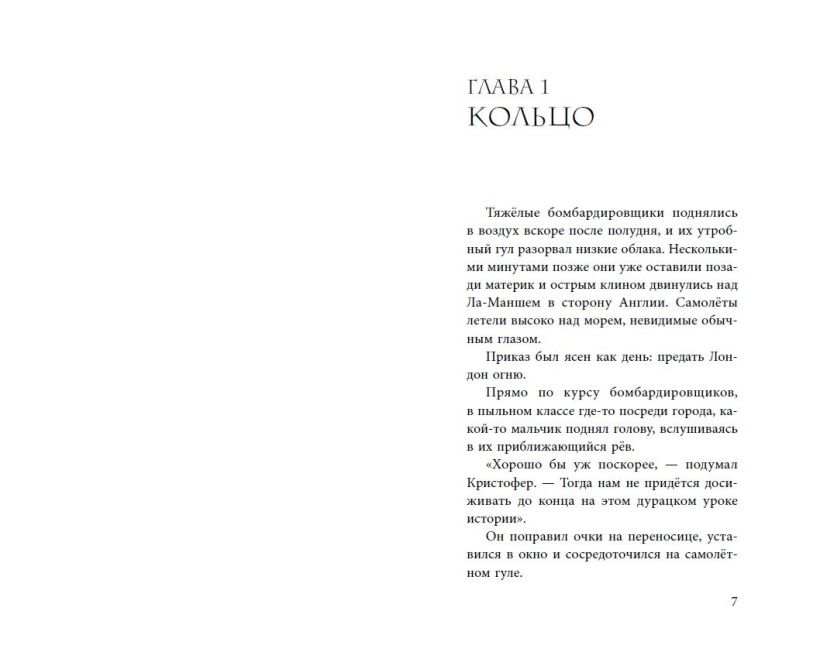 ГЛАВА 1
КОЛЬЦО

Тяжёлые бомбардировщики поднялись в воздух вскоре после полудня, и их утробный гул разорвал низкие облака. Несколькими минутами позже они уже оставили позади материк и острым клином двинулись над Ла-Маншем в сторону Англии. Самолёты летели высоко над морем, невидимые обычным глазом.

Приказ был ясен как день: предать Лондон огню.

Прямо по курсу бомбардировщиков, в пыльном классе где-то посреди города, какой-то мальчик поднял голову, вслушиваясь в их приближающийся рёв.

«Хорошо бы уж поскорее, — подумал Кристофер. — Тогда нам не придётся досиживать до конца на этом дурацком уроке истории».

Он поправил очки на переносице, уставился в окно и сосредоточился на самолётном гуле.

7